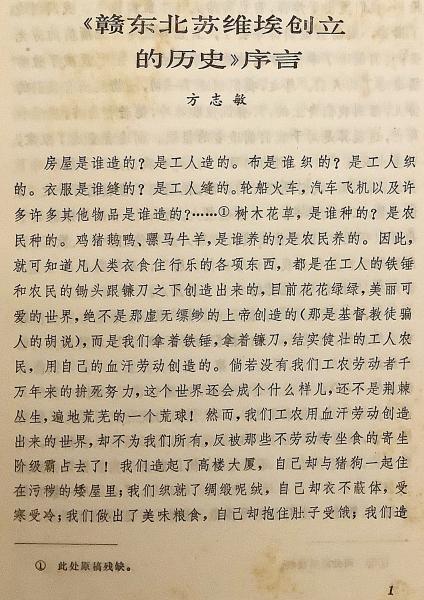 《赣东北苏维埃创立的历史》序言

方志敏

房屋是谁造的？是工人造的。布是谁织的？是工人织的。衣服是谁缝的？是工人缝的。轮船火车，汽车飞机以及许多许多其他物品是谁造的？……① 树木花草，是谁种的？是农民种的。鸡猪鹅鸭、骡马牛羊，是谁养的？是农民养的。因此，就可知道凡人类衣食住行乐的各项东西，都是在工人的铁锤和农民的锄头跟镰刀之下创造出来的，目前花花绿绿，美丽可爱的世界，绝不是那虚无缥缈的上帝创造的（那是基督教徒骗人的胡说），而是我们拿着铁锤，拿着镰刀，结实健壮的工人农民，用自己的血汗劳动创造的。倘若没有我们工农劳动者千万年来的拚死努力，这个世界还会成个什么样儿，还不是荆棘丛生，遍地荒芜的一个荒球！然而，我们工农用血汗劳动创造出来的世界，却不为我们所有，反被那些不劳动专坐食的寄生阶级霸占去了！我们造起了高楼大厦，自己却与猪狗一起住在污秽的矮屋里；我们织就了绸缎呢绒，自己却衣不蔽体，受寒受冷；我们做出了美味粮食，自己却抱住肚子受饿；我们造

① 此处原稿残缺。

1